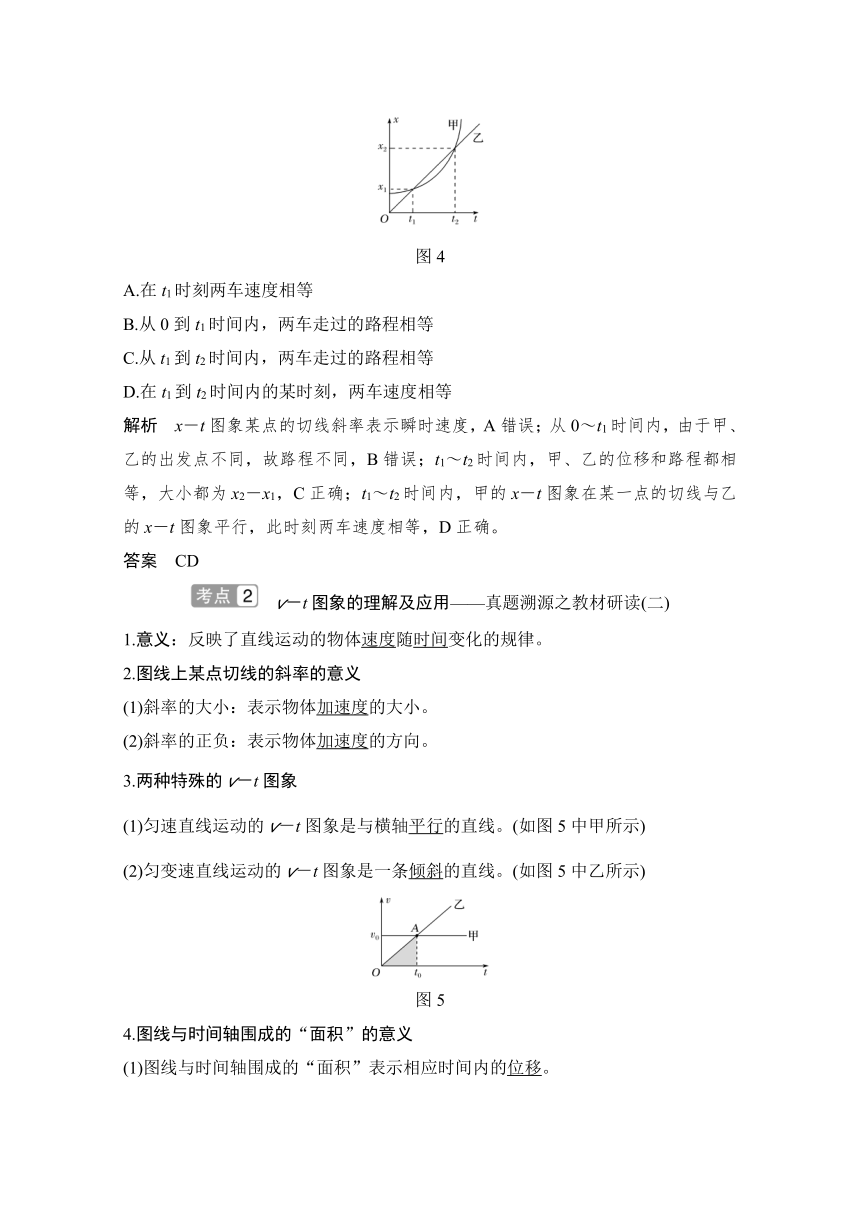 $x$
甲
乙
$x_2$
$x_1$
$O$ $t_1$ $t_2$ $t$

图 4

A.在 $t_1$ 时刻两车速度相等

B.从 0 到 $t_1$ 时间内，两车走过的路程相等

C.从 $t_1$ 到 $t_2$ 时间内，两车走过的路程相等

D.在 $t_1$ 到 $t_2$ 时间内的某时刻，两车速度相等

解析　$x-t$ 图象某点的切线斜率表示瞬时速度，A 错误；从 $0\sim t_1$ 时间内，由于甲、乙的出发点不同，故路程不同，B 错误；$t_1\sim t_2$ 时间内，甲、乙的位移和路程都相等，大小都为 $x_2-x_1$，C 正确；$t_1\sim t_2$ 时间内，甲的 $x-t$ 图象在某一点的切线与乙的 $x-t$ 图象平行，此时刻两车速度相等，D 正确。

答案　CD

考点 2　$v-t$ 图象的理解及应用——真题溯源之教材研读(二)

1.意义：反映了直线运动的物体速度随时间变化的规律。

2.图线上某点切线的斜率的意义

(1)斜率的大小：表示物体加速度的大小。

(2)斜率的正负：表示物体加速度的方向。

3.两种特殊的 $v-t$ 图象

(1)匀速直线运动的 $v-t$ 图象是与横轴平行的直线。(如图 5 中甲所示)

(2)匀变速直线运动的 $v-t$ 图象是一条倾斜的直线。(如图 5 中乙所示)

$v$
乙
$v_0$ $A$ 甲
$O$ $t_0$ $t$

图 5

4.图线与时间轴围成的“面积”的意义

(1)图线与时间轴围成的“面积”表示相应时间内的位移。